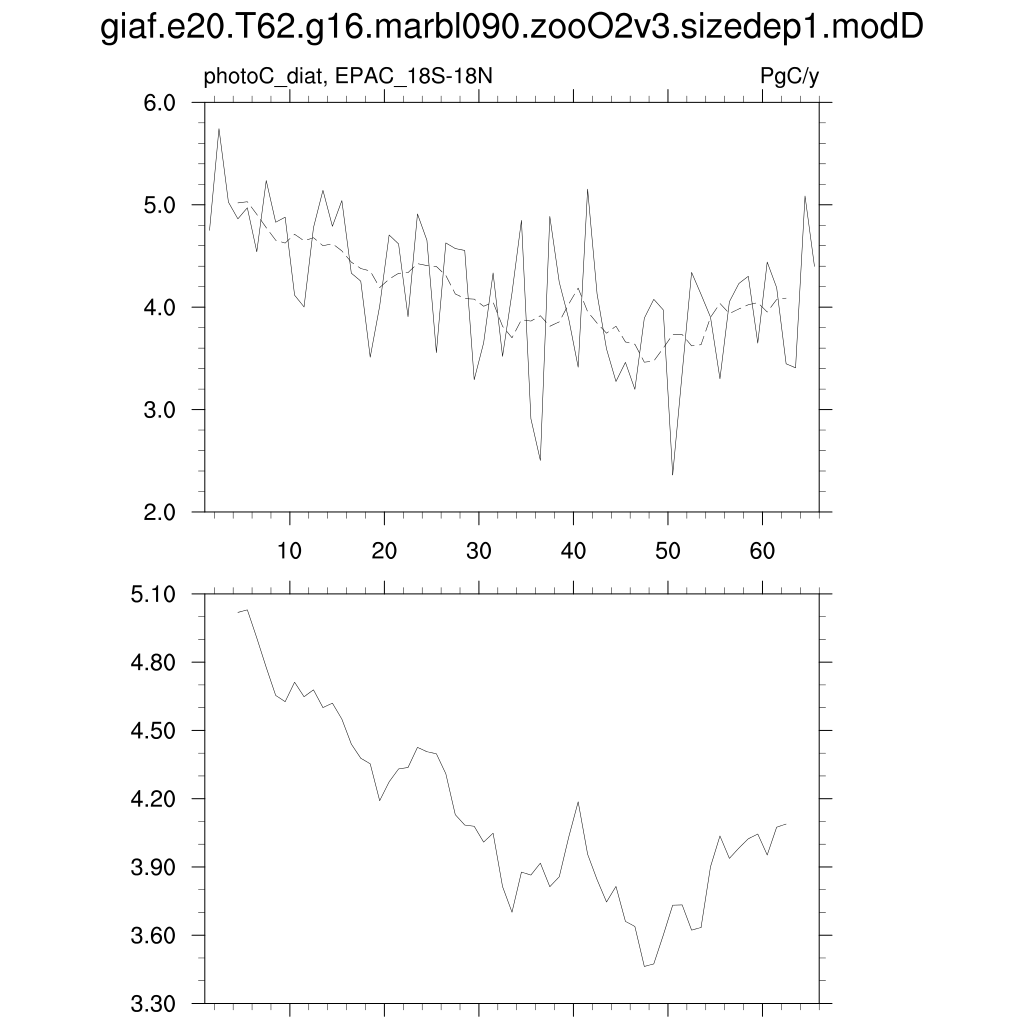 giaf.e20.T62.g16.marbl090.zooO2v3.sizedep1.modD

photoC_diat, EPAC_18S-18N

PgC/y

6.0
5.0
4.0
3.0
2.0

10
20
30
40
50
60

5.10
4.80
4.50
4.20
3.90
3.60
3.30